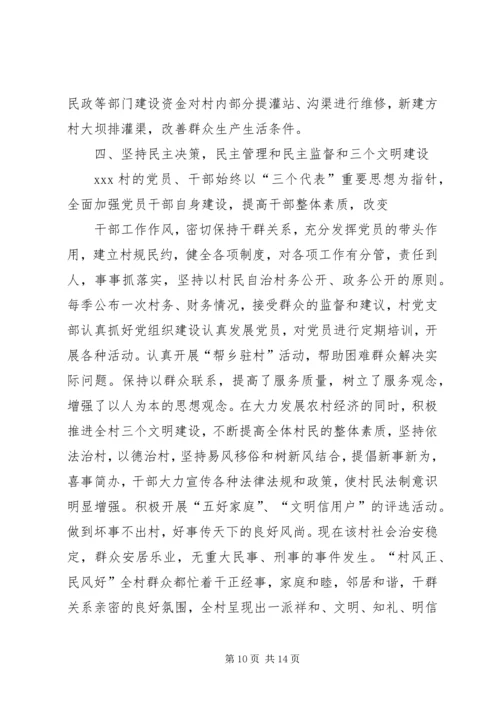 民政等部门建设资金对村内部分提灌站、沟渠进行维修，新建方村大坝排灌渠，改善群众生产生活条件。

四、坚持民主决策，民主管理和民主监督和三个文明建设

xxx 村的党员、干部始终以“三个代表”重要思想为指针，全面加强党员干部自身建设，提高干部整体素质，改变

干部工作作风，密切保持干群关系，充分发挥党员的带头作用，建立村规民约，健全各项制度，对各项工作有分管，责任到人，事事抓落实，坚持以村民自治村务公开、政务公开的原则。每季公布一次村务、财务情况，接受群众的监督和建议，村党支部认真抓好党组织建设认真发展党员，对党员进行定期培训，开展各种活动。认真开展“帮乡驻村”活动，帮助困难群众解决实际问题。保持以群众联系，提高了服务质量，树立了服务观念，增强了以人为本的思想观念。在大力发展农村经济的同时，积极推进全村三个文明建设，不断提高全体村民的整体素质，坚持依法治村，以德治村，坚持易风移俗和树新风结合，提倡新事新为，喜事简办，干部大力宣传各种法律法规和政策，使村民法制意识明显增强。积极开展“五好家庭”、“文明信用户”的评选活动。做到坏事不出村，好事传天下的良好风尚。现在该村社会治安稳定，群众安居乐业，无重大民事、刑事的事件发生。“村风正、民风好”全村群众都忙着干正经事，家庭和睦，邻居和谐，干群关系亲密的良好氛围，全村呈现出一派祥和、文明、知礼、明信

第 10 页 共 14 页